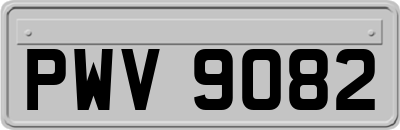 PWV 9082